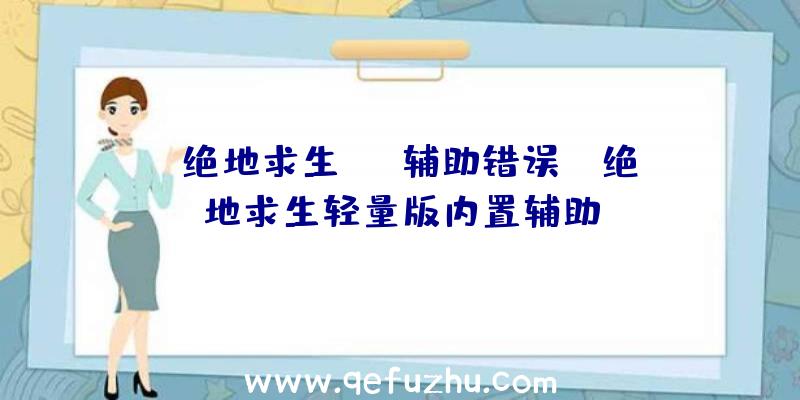 绝地求生　辅助错误　绝地求生轻量版内置辅助

www.qefuzhu.com